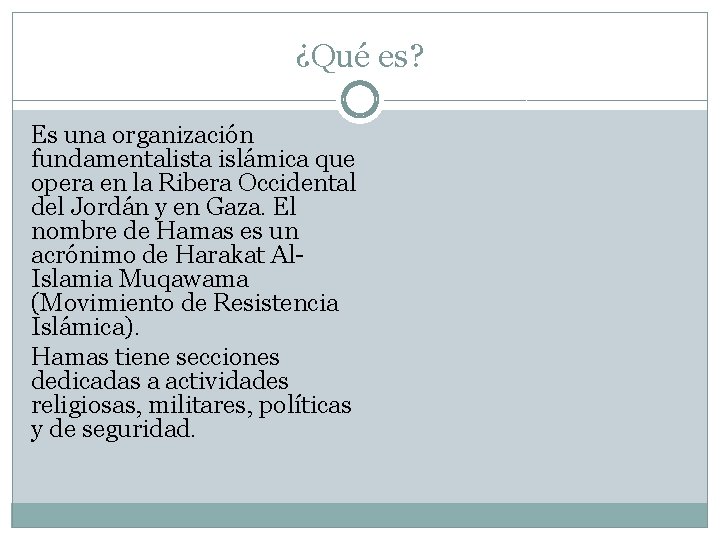 ¿Qué es?

Es una organización fundamentalista islámica que opera en la Ribera Occidental del Jordán y en Gaza. El nombre de Hamas es un acrónimo de Harakat Al-Islamia Muqawama (Movimiento de Resistencia Islámica).

Hamas tiene secciones dedicadas a actividades religiosas, militares, políticas y de seguridad.